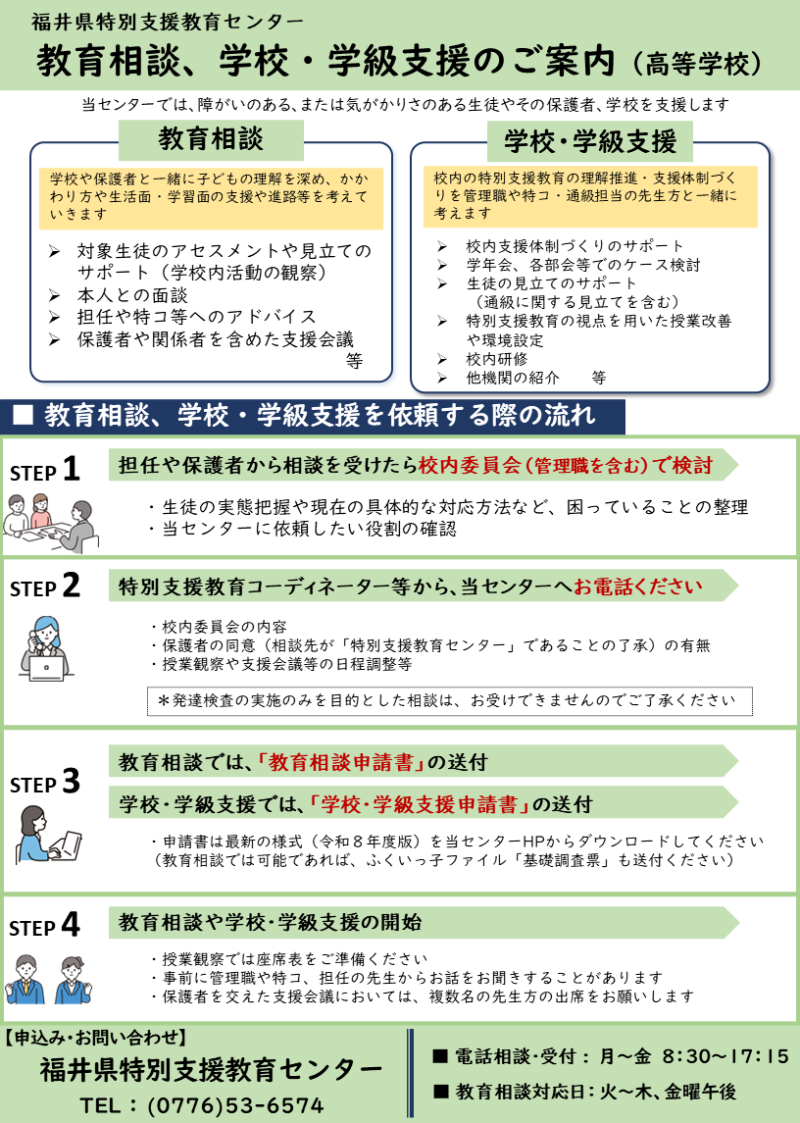 福井県特別支援教育センター

教育相談、学校・学級支援のご案内（高等学校）

当センターでは、障がいのある、または気がかりさのある生徒やその保護者、学校を支援します

教育相談

学校や保護者と一緒に子どもの理解を深め、かかわり方や生活面・学習面の支援や進路等を考えていきます

➢ 対象生徒のアセスメントや見立てのサポート（学校内活動の観察）
➢ 本人との面談
➢ 担任や特コ等へのアドバイス
➢ 保護者や関係者を含めた支援会議 等

学校・学級支援

校内の特別支援教育の理解推進・支援体制づくりを管理職や特コ・通級担当の先生方と一緒に考えます

➢ 校内支援体制づくりのサポート
➢ 学年会、各部会等でのケース検討
➢ 生徒の見立てのサポート（通級に関する見立てを含む）
➢ 特別支援教育の視点を用いた授業改善や環境設定
➢ 校内研修
➢ 他機関の紹介 等

■ 教育相談、学校・学級支援を依頼する際の流れ

STEP 1
担任や保護者から相談を受けたら校内委員会（管理職を含む）で検討
・生徒の実態把握や現在の具体的な対応方法など、困っていることの整理
・当センターに依頼したい役割の確認

STEP 2
特別支援教育コーディネーター等から、当センターへお電話ください
・校内委員会の内容
・保護者の同意（相談先が「特別支援教育センター」であることの了承）の有無
・授業観察や支援会議等の日程調整等
＊発達検査の実施のみを目的とした相談は、お受けできませんのでご了承ください

STEP 3
教育相談では、「教育相談申請書」の送付
学校・学級支援では、「学校・学級支援申請書」の送付
・申請書は最新の様式（令和８年度版）を当センターHPからダウンロードしてください
（教育相談では可能であれば、ふくいっ子ファイル「基礎調査票」も送付ください）

STEP 4
教育相談や学校・学級支援の開始
・授業観察では座席表をご準備ください
・事前に管理職や特コ、担任の先生からお話をお聞きすることがあります
・保護者を交えた支援会議においては、複数名の先生方の出席をお願いします

【申込み・お問い合わせ】
福井県特別支援教育センター
TEL：(0776)53-6574

■ 電話相談・受付：月～金 8:30～17:15
■ 教育相談対応日：火～木、金曜午後